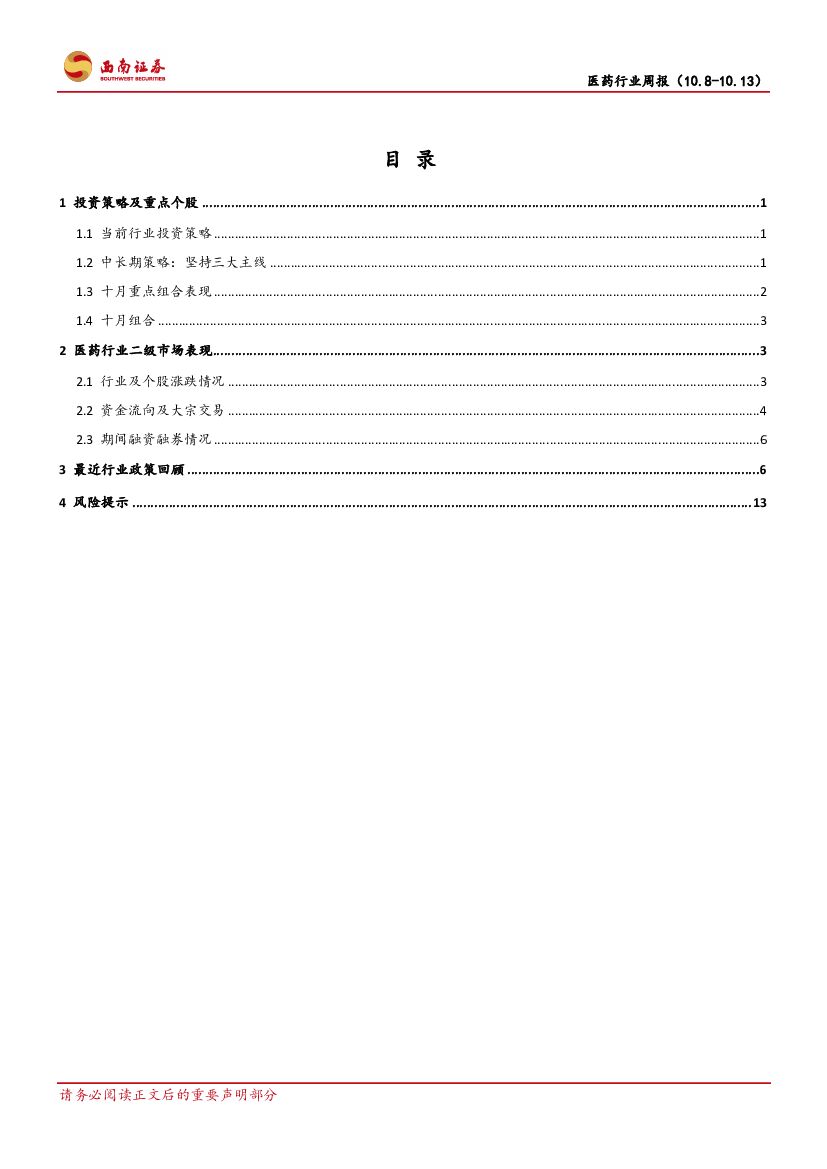 西南证券
SOUTHWEST SECURITIES

医药行业周报（10.8-10.13）

目 录

1 投资策略及重点个股 1

1.1 当前行业投资策略 1

1.2 中长期策略：坚持三大主线 1

1.3 十月重点组合表现 2

1.4 十月组合 3

2 医药行业二级市场表现 3

2.1 行业及个股涨跌情况 3

2.2 资金流向及大宗交易 4

2.3 期间融资融券情况 6

3 最近行业政策回顾 6

4 风险提示 13

请务必阅读正文后的重要声明部分